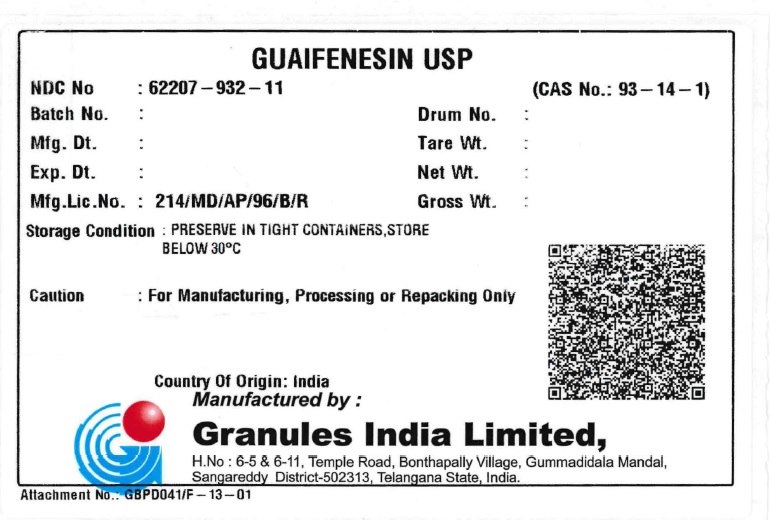 GUAIFENESIN USP

NDC No : 62207 – 932 – 11

(CAS No.: 93 – 14 – 1)

Batch No. :
Mfg. Dt. :
Exp. Dt. :
Mfg.Lic.No. : 214/MD/AP/96/B/R

Drum No. :
Tare Wt. :
Net Wt. :
Gross Wt. :

Storage Condition : PRESERVE IN TIGHT CONTAINERS,STORE BELOW 30°C

Caution : For Manufacturing, Processing or Repacking Only

Country Of Origin: India
Manufactured by :

Granules India Limited,
H.No : 6-5 & 6-11, Temple Road, Bonthapally Village, Gummadidala Mandal,
Sangareddy District-502313, Telangana State, India.

Attachment No.: GBPD041/F – 13 – 01